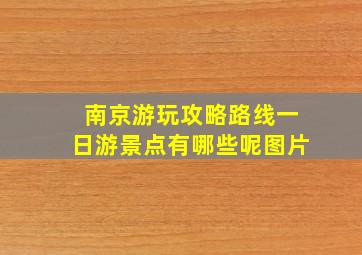 南京游玩攻略路线一日游景点有哪些呢图片